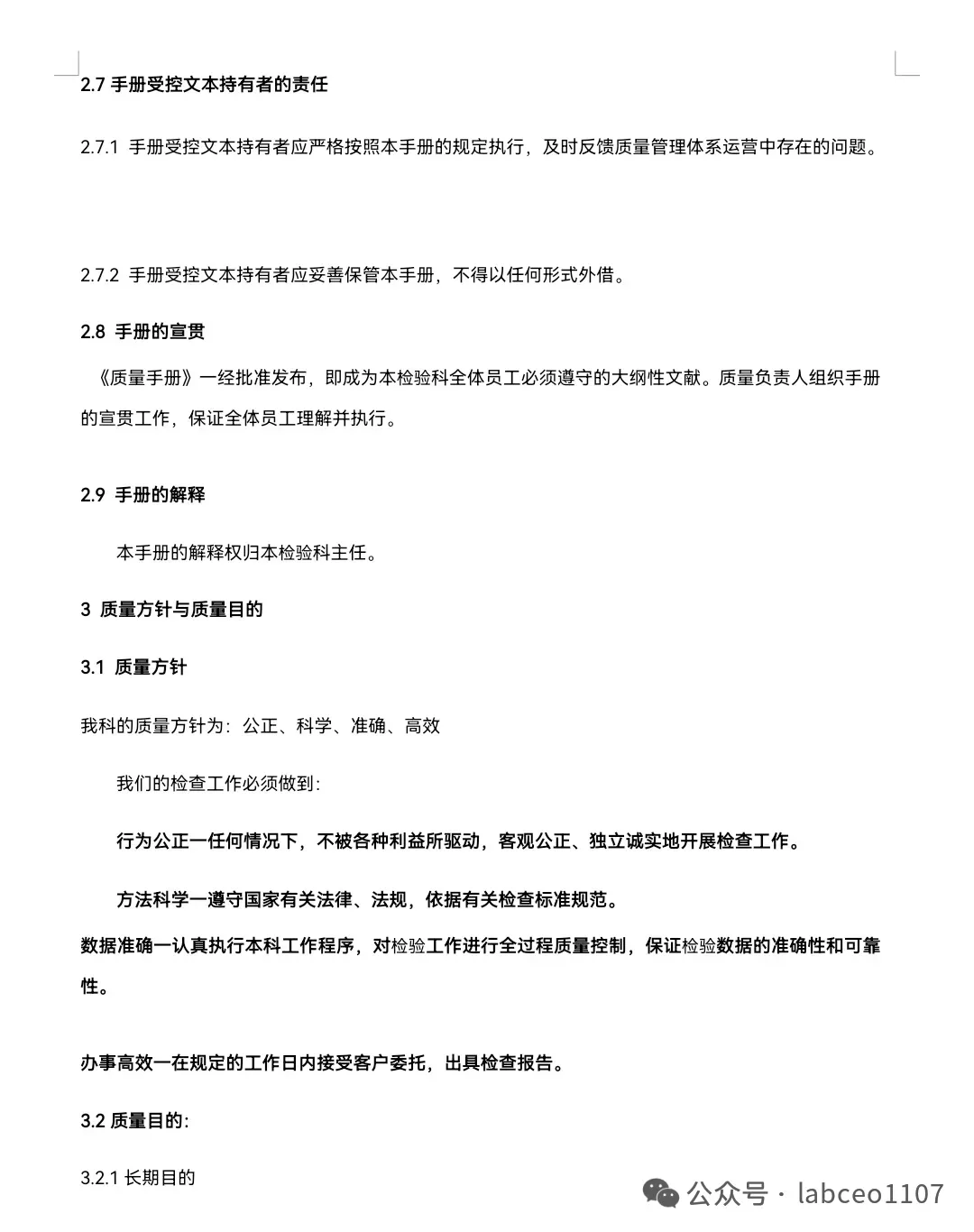 2.7 手册受控文本持有者的责任

2.7.1 手册受控文本持有者应严格按照本手册的规定执行，及时反馈质量管理体系运营中存在的问题。

2.7.2 手册受控文本持有者应妥善保管本手册，不得以任何形式外借。

2.8 手册的宣贯

《质量手册》一经批准发布，即成为本检验科全体员工必须遵守的大纲性文献。质量负责人组织手册的宣贯工作，保证全体员工理解并执行。

2.9 手册的解释

本手册的解释权归本检验科主任。

3 质量方针与质量目的

3.1 质量方针

我科的质量方针为：公正、科学、准确、高效

我们的检查工作必须做到：

行为公正一任何情况下，不被各种利益所驱动，客观公正、独立诚实地开展检查工作。

方法科学一遵守国家有关法律、法规，依据有关检查标准规范。

数据准确一认真执行本科工作程序，对检验工作进行全过程质量控制，保证检验数据的准确性和可靠性。

办事高效一在规定的工作日内接受客户委托，出具检查报告。

3.2 质量目的：

3.2.1 长期目的

公众号 · labceo1107